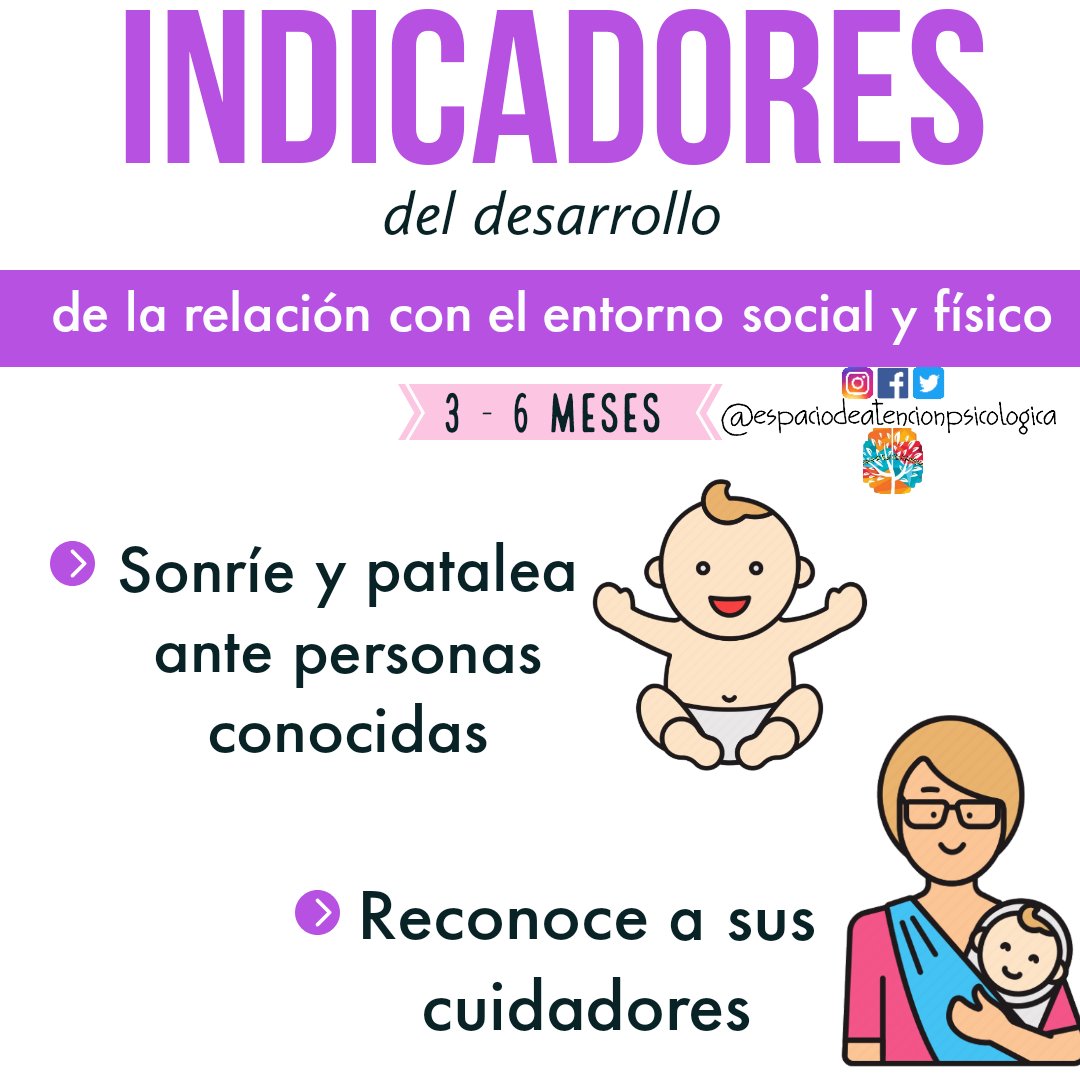 INDICADORES
del desarrollo

de la relación con el entorno social y físico

3 - 6 MESES

@espaciodeatencionpsicologica

Sonríe y patalea ante personas conocidas

Reconoce a sus cuidadores